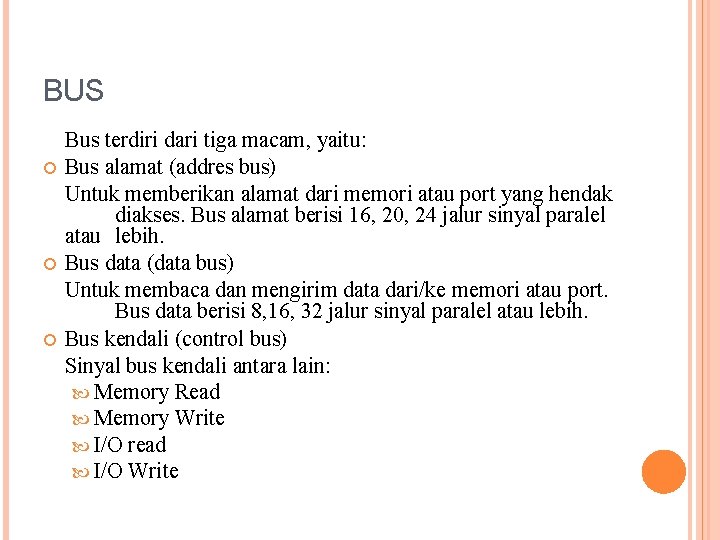 BUS

Bus terdiri dari tiga macam, yaitu:

Bus alamat (addres bus)

Untuk memberikan alamat dari memori atau port yang hendak diakses. Bus alamat berisi 16, 20, 24 jalur sinyal paralel atau lebih.

Bus data (data bus)

Untuk membaca dan mengirim data dari/ke memori atau port. Bus data berisi 8,16, 32 jalur sinyal paralel atau lebih.

Bus kendali (control bus)

Sinyal bus kendali antara lain:

Memory Read

Memory Write

I/O read

I/O Write